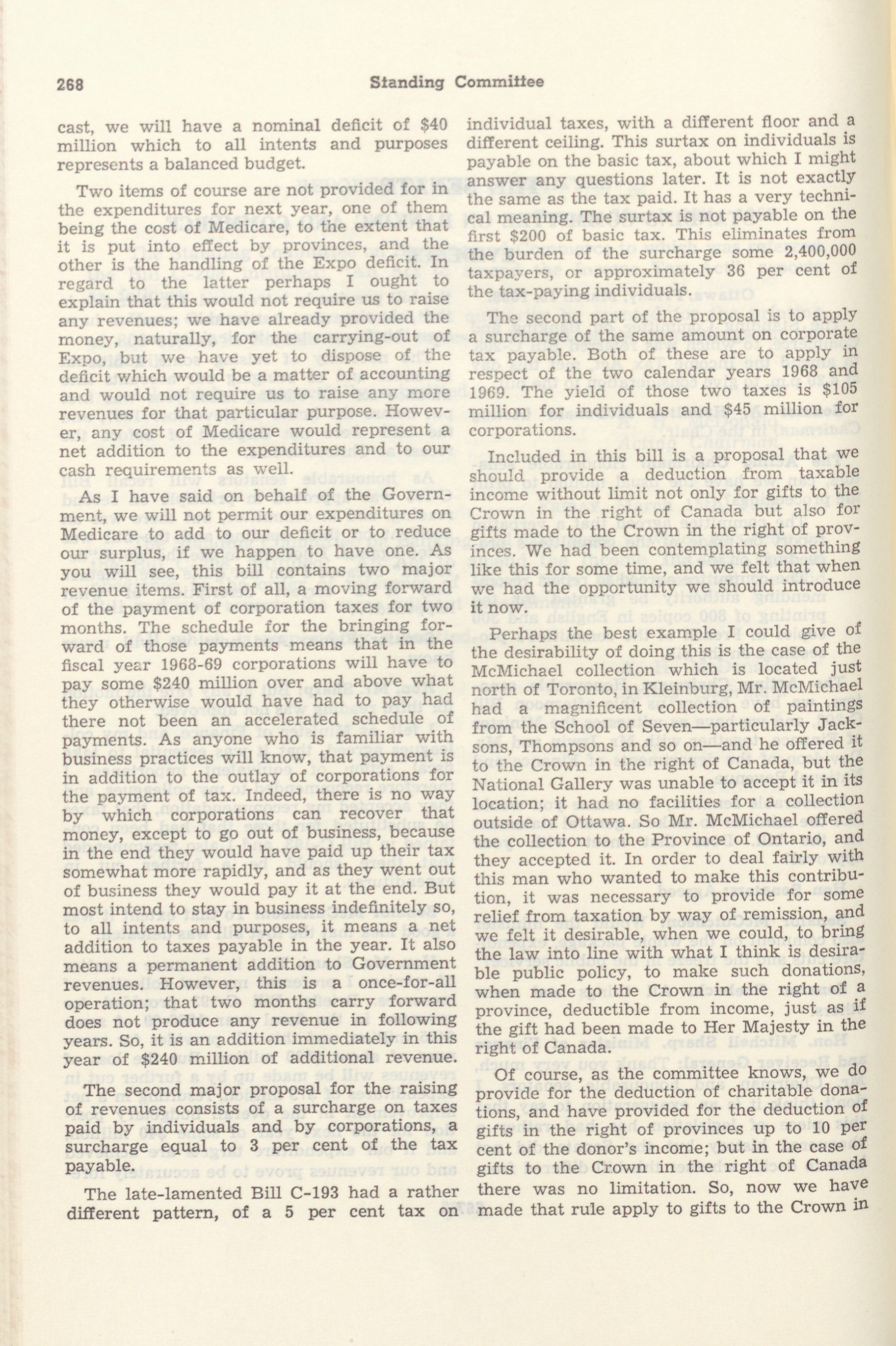 268 Standing Committee

cast, we will have a nominal deficit of $40 million which to all intents and purposes represents a balanced budget.

Two items of course are not provided for in the expenditures for next year, one of them being the cost of Medicare, to the extent that it is put into effect by provinces, and the other is the handling of the Expo deficit. In regard to the latter perhaps I ought to explain that this would not require us to raise any revenues; we have already provided the money, naturally, for the carrying-out of Expo, but we have yet to dispose of the deficit which would be a matter of accounting and would not require us to raise any more revenues for that particular purpose. However, any cost of Medicare would represent a net addition to the expenditures and to our cash requirements as well.

As I have said on behalf of the Government, we will not permit our expenditures on Medicare to add to our deficit or to reduce our surplus, if we happen to have one. As you will see, this bill contains two major revenue items. First of all, a moving forward of the payment of corporation taxes for two months. The schedule for the bringing forward of those payments means that in the fiscal year 1968-69 corporations will have to pay some $240 million over and above what they otherwise would have had to pay had there not been an accelerated schedule of payments. As anyone who is familiar with business practices will know, that payment is in addition to the outlay of corporations for the payment of tax. Indeed, there is no way by which corporations can recover that money, except to go out of business, because in the end they would have paid up their tax somewhat more rapidly, and as they went out of business they would pay it at the end. But most intend to stay in business indefinitely so, to all intents and purposes, it means a net addition to taxes payable in the year. It also means a permanent addition to Government revenues. However, this is a once-for-all operation; that two months carry forward does not produce any revenue in following years. So, it is an addition immediately in this year of $240 million of additional revenue.

The second major proposal for the raising of revenues consists of a surcharge on taxes paid by individuals and by corporations, a surcharge equal to 3 per cent of the tax payable.

The late-lamented Bill C-193 had a rather different pattern, of a 5 per cent tax on individual taxes, with a different floor and a different ceiling. This surtax on individuals is payable on the basic tax, about which I might answer any questions later. It is not exactly the same as the tax paid. It has a very technical meaning. The surtax is not payable on the first $200 of basic tax. This eliminates from the burden of the surcharge some 2,400,000 taxpayers, or approximately 36 per cent of the tax-paying individuals.

The second part of the proposal is to apply a surcharge of the same amount on corporate tax payable. Both of these are to apply in respect of the two calendar years 1968 and 1969. The yield of those two taxes is $105 million for individuals and $45 million for corporations.

Included in this bill is a proposal that we should provide a deduction from taxable income without limit not only for gifts to the Crown in the right of Canada but also for gifts made to the Crown in the right of provinces. We had been contemplating something like this for some time, and we felt that when we had the opportunity we should introduce it now.

Perhaps the best example I could give of the desirability of doing this is the case of the McMichael collection which is located just north of Toronto, in Kleinburg, Mr. McMichael had a magnificent collection of paintings from the School of Seven—particularly Jacksons, Thompsons and so on—and he offered it to the Crown in the right of Canada, but the National Gallery was unable to accept it in its location; it had no facilities for a collection outside of Ottawa. So Mr. McMichael offered the collection to the Province of Ontario, and they accepted it. In order to deal fairly with this man who wanted to make this contribution, it was necessary to provide for some relief from taxation by way of remission, and we felt it desirable, when we could, to bring the law into line with what I think is desirable public policy, to make such donations, when made to the Crown in the right of a province, deductible from income, just as if the gift had been made to Her Majesty in the right of Canada.

Of course, as the committee knows, we do provide for the deduction of charitable donations, and have provided for the deduction of gifts in the right of provinces up to 10 per cent of the donor's income; but in the case of gifts to the Crown in the right of Canada there was no limitation. So, now we have made that rule apply to gifts to the Crown in